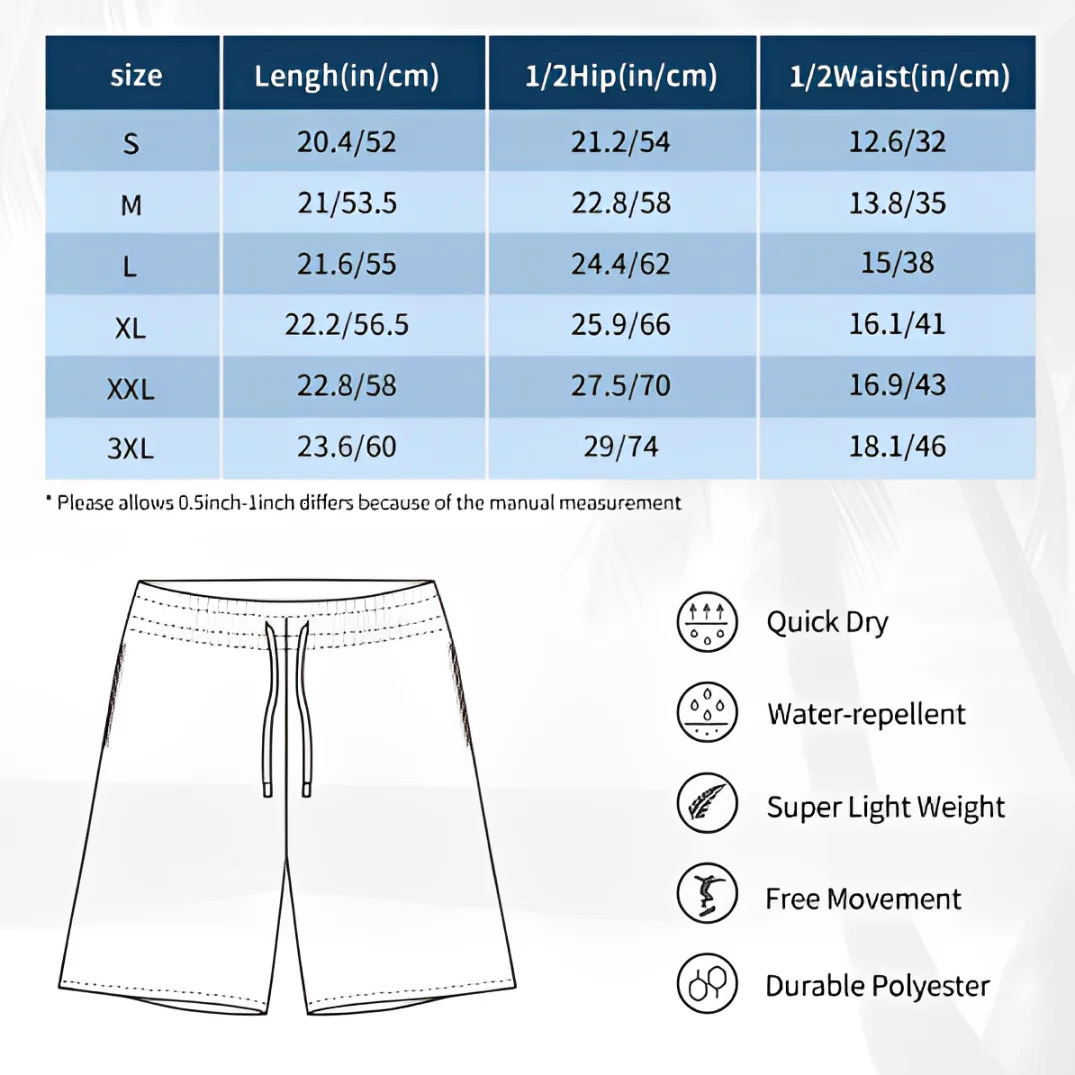 | size | Lengh(in/cm) | 1/2Hip(in/cm) | 1/2Waist(in/cm) |
|---|---|---|---|
| S | 20.4/52 | 21.2/54 | 12.6/32 |
| M | 21/53.5 | 22.8/58 | 13.8/35 |
| L | 21.6/55 | 24.4/62 | 15/38 |
| XL | 22.2/56.5 | 25.9/66 | 16.1/41 |
| XXL | 22.8/58 | 27.5/70 | 16.9/43 |
| 3XL | 23.6/60 | 29/74 | 18.1/46 |

* Please allows 0.5inch-1inch differs because of the manual measurement

Quick Dry

Water-repellent

Super Light Weight

Free Movement

Durable Polyester